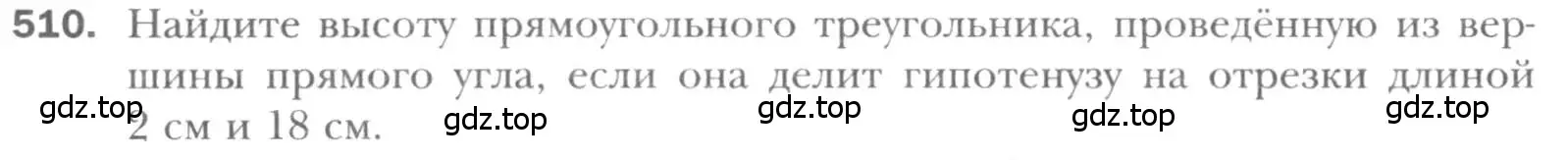 510. Найдите высоту прямоугольного треугольника, проведённую из вершины прямого угла, если она делит гипотенузу на отрезки длиной 2 см и 18 см.

gdz.top gdz.top gdz.top gdz.top gdz.top